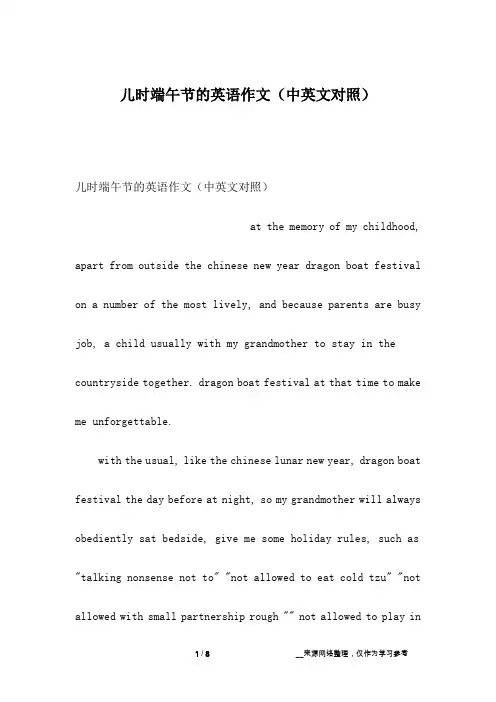 儿时端午节的英语作文（中英文对照）

儿时端午节的英语作文（中英文对照）

at the memory of my childhood, apart from outside the chinese new year dragon boat festival on a number of the most lively, and because parents are busy job, a child usually with my grandmother to stay in the countryside together. dragon boat festival at that time to make me unforgettable.

with the usual, like the chinese lunar new year, dragon boat festival the day before at night, so my grandmother will always obediently sat bedside, give me some holiday rules, such as "talking nonsense not to" "not allowed to eat cold tzu" "not allowed with small partnership rough "" not allowed to play in

1 / 8

__来源网络整理，仅作为学习参考